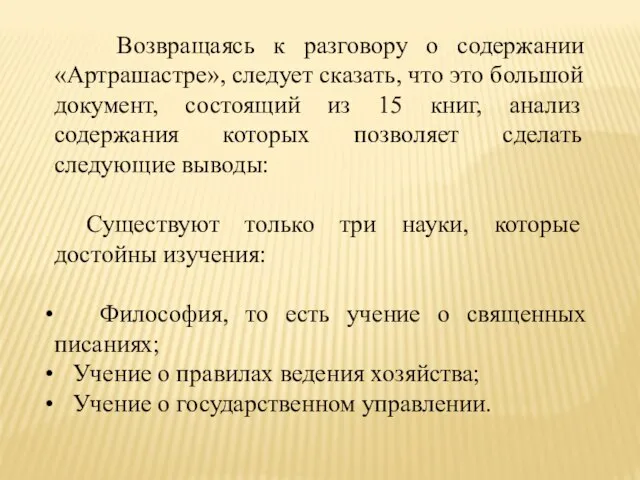 Возвращаясь к разговору о содержании «Артрашастре», следует сказать, что это большой документ, состоящий из 15 книг, анализ содержания которых позволяет сделать следующие выводы:

Существуют только три науки, которые достойны изучения:

• Философия, то есть учение о священных писаниях;
• Учение о правилах ведения хозяйства;
• Учение о государственном управлении.